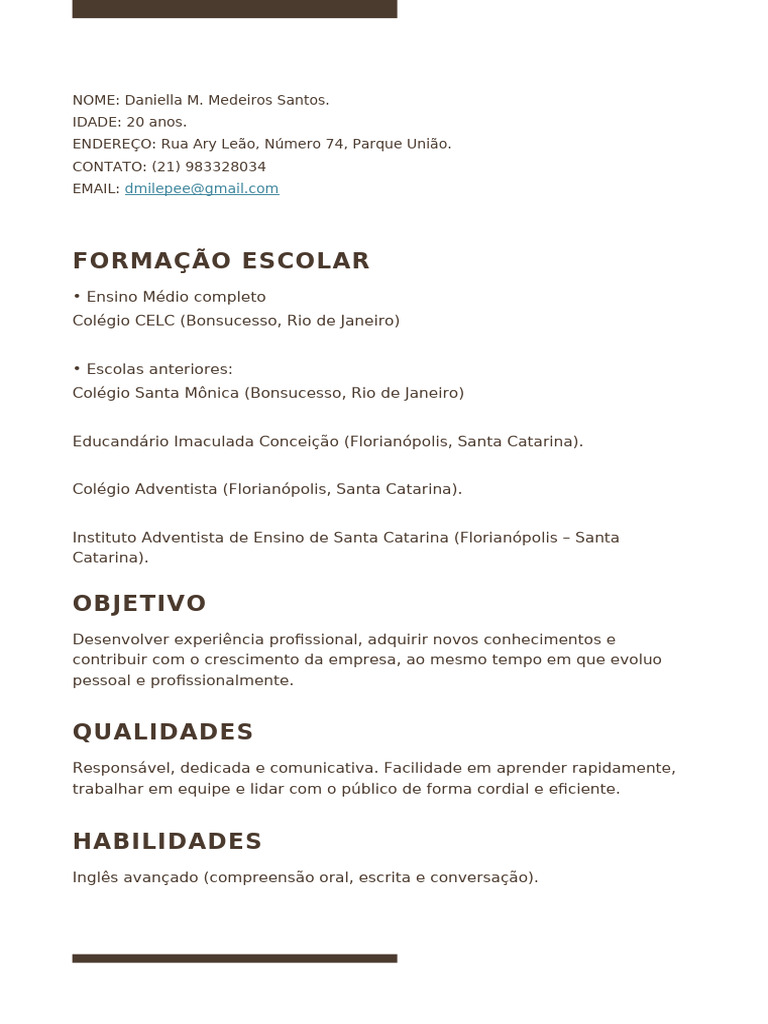 NOME: Daniella M. Medeiros Santos.
IDADE: 20 anos.
ENDEREÇO: Rua Ary Leão, Número 74, Parque União.
CONTATO: (21) 983328034
EMAIL: dmilepee@gmail.com

FORMAÇÃO ESCOLAR

• Ensino Médio completo
Colégio CELC (Bonsucesso, Rio de Janeiro)

• Escolas anteriores:
Colégio Santa Mônica (Bonsucesso, Rio de Janeiro)

Educandário Imaculada Conceição (Florianópolis, Santa Catarina).

Colégio Adventista (Florianópolis, Santa Catarina).

Instituto Adventista de Ensino de Santa Catarina (Florianópolis – Santa Catarina).

OBJETIVO

Desenvolver experiência profissional, adquirir novos conhecimentos e contribuir com o crescimento da empresa, ao mesmo tempo em que evoluo pessoal e profissionalmente.

QUALIDADES

Responsável, dedicada e comunicativa. Facilidade em aprender rapidamente, trabalhar em equipe e lidar com o público de forma cordial e eficiente.

HABILIDADES

Inglês avançado (compreensão oral, escrita e conversação).